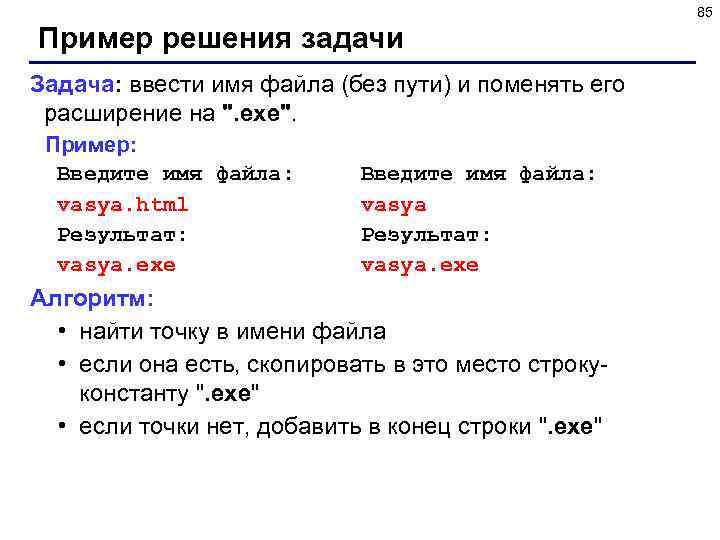 85

Пример решения задачи

Задача: ввести имя файла (без пути) и поменять его расширение на ".exe".

Пример:

Введите имя файла:
vasya.html
Результат:
vasya.exe

Введите имя файла:
vasya
Результат:
vasya.exe

Алгоритм:

• найти точку в имени файла
• если она есть, скопировать в это место строку-константу ".exe"
• если точки нет, добавить в конец строки ".exe"